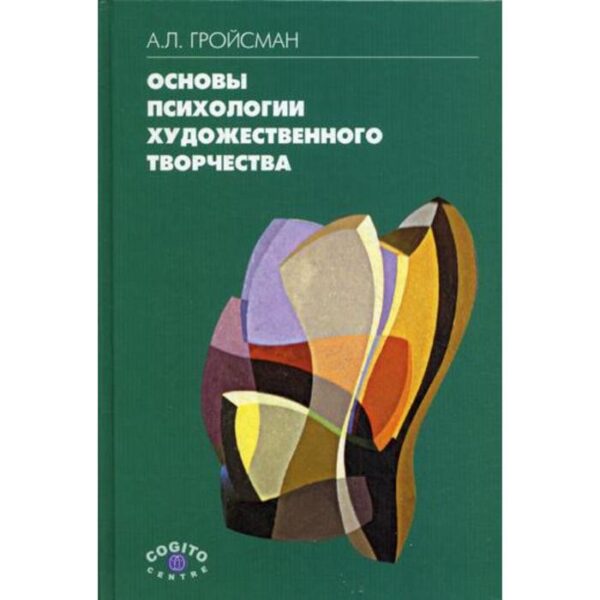 А.Л. ГРОЙСМАН

ОСНОВЫ ПСИХОЛОГИИ ХУДОЖЕСТВЕННОГО ТВОРЧЕСТВА

COGITO CENTRE